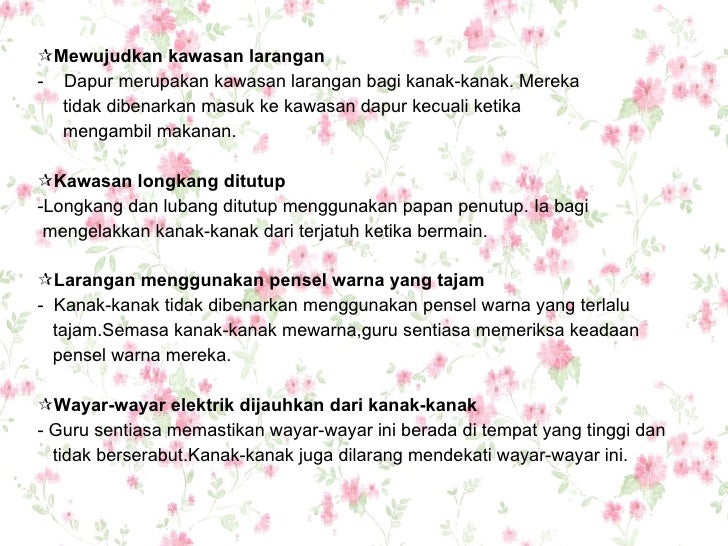 ☆Mewujudkan kawasan larangan
- Dapur merupakan kawasan larangan bagi kanak-kanak. Mereka tidak dibenarkan masuk ke kawasan dapur kecuali ketika mengambil makanan.

☆Kawasan longkang ditutup
-Longkang dan lubang ditutup menggunakan papan penutup. Ia bagi mengelakkan kanak-kanak dari terjatuh ketika bermain.

☆Larangan menggunakan pensel warna yang tajam
- Kanak-kanak tidak dibenarkan menggunakan pensel warna yang terlalu tajam.Semasa kanak-kanak mewarna,guru sentiasa memeriksa keadaan pensel warna mereka.

☆Wayar-wayar elektrik dijauhkan dari kanak-kanak
- Guru sentiasa memastikan wayar-wayar ini berada di tempat yang tinggi dan tidak berserabut.Kanak-kanak juga dilarang mendekati wayar-wayar ini.